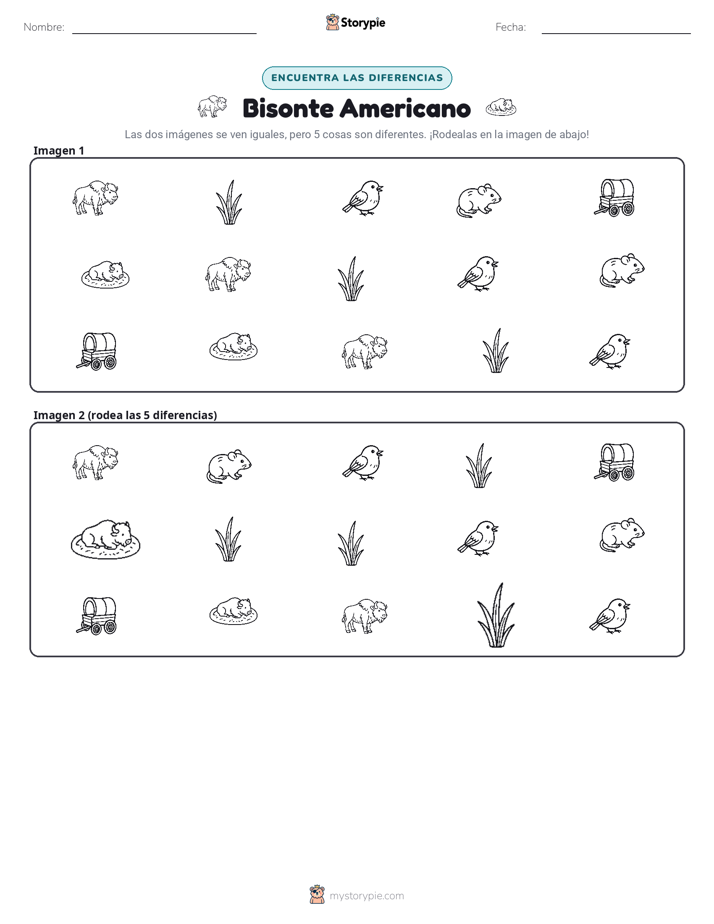 Nombre: ____ Storypie Fecha: ____

ENCUENTRA LAS DIFERENCIAS

Bisonte Americano

Las dos imágenes se ven iguales, pero 5 cosas son diferentes. ¡Rodealas en la imagen de abajo!

Imagen 1

Imagen 2 (rodea las 5 diferencias)

mystorypie.com